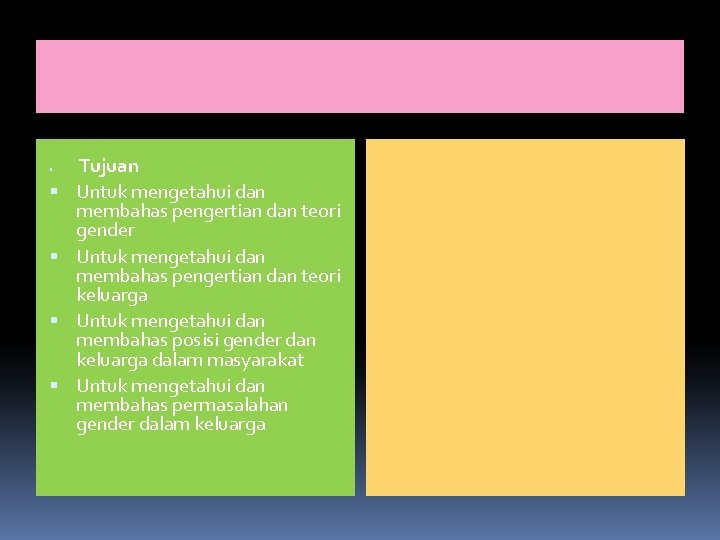 Tujuan

Untuk mengetahui dan membahas pengertian dan teori gender

Untuk mengetahui dan membahas pengertian dan teori keluarga

Untuk mengetahui dan membahas posisi gender dan keluarga dalam masyarakat

Untuk mengetahui dan membahas permasalahan gender dalam keluarga